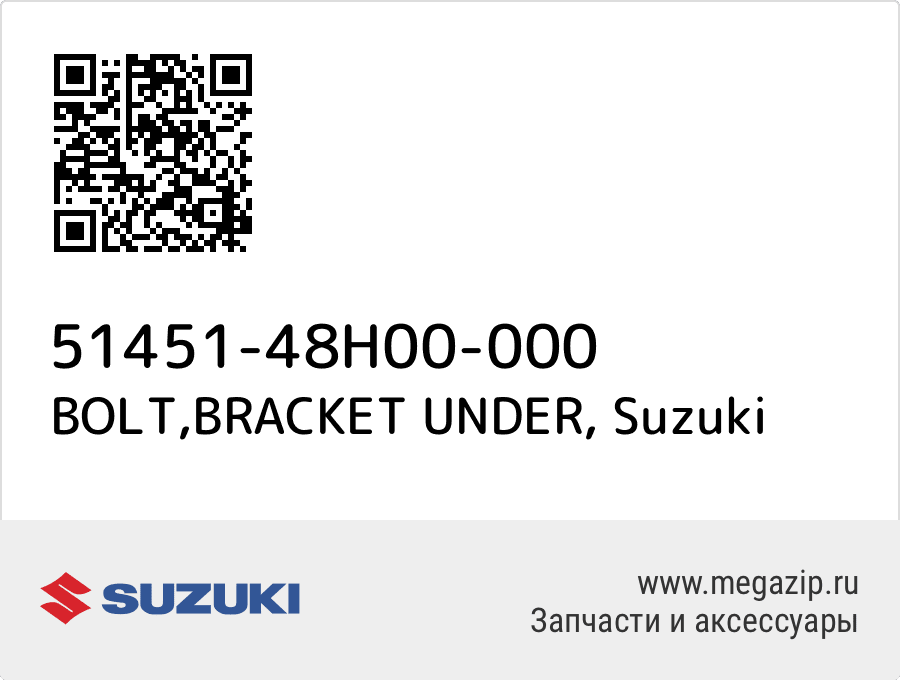 51451-48H00-000
BOLT,BRACKET UNDER, Suzuki

SUZUKI

www.megazip.ru
Запчасти и аксессуары